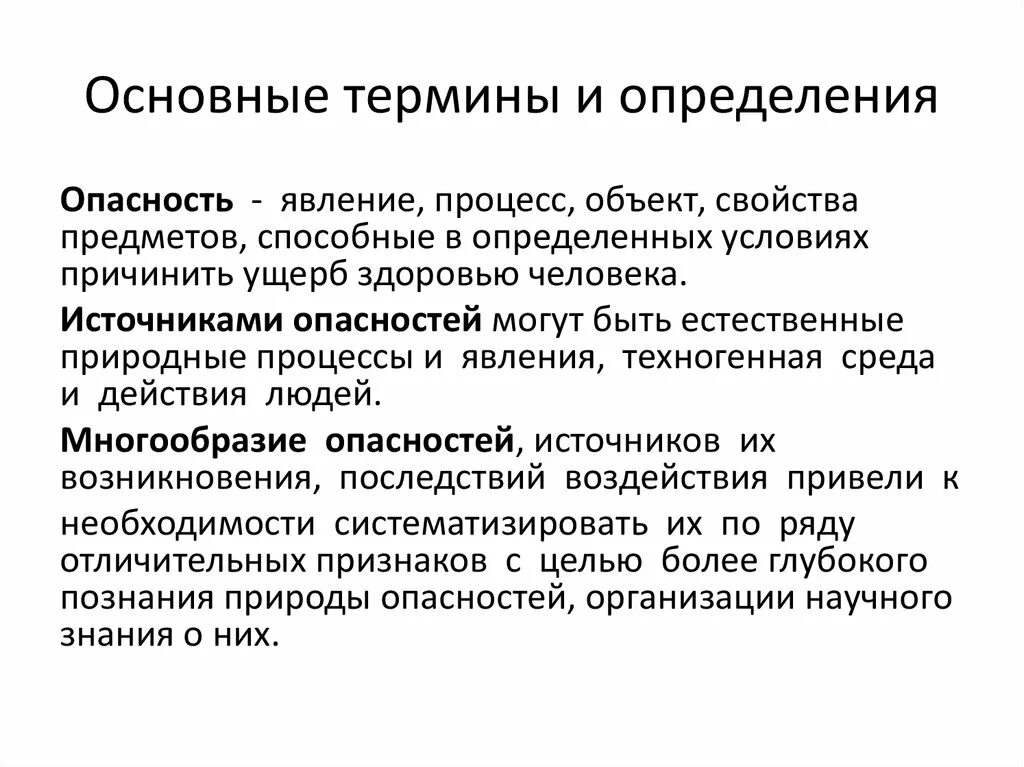 Основные термины и определения

Опасность - явление, процесс, объект, свойства предметов, способные в определенных условиях причинить ущерб здоровью человека.

Источниками опасностей могут быть естественные природные процессы и явления, техногенная среда и действия людей.

Многообразие опасностей, источников их возникновения, последствий воздействия привели к необходимости систематизировать их по ряду отличительных признаков с целью более глубокого познания природы опасностей, организации научного знания о них.